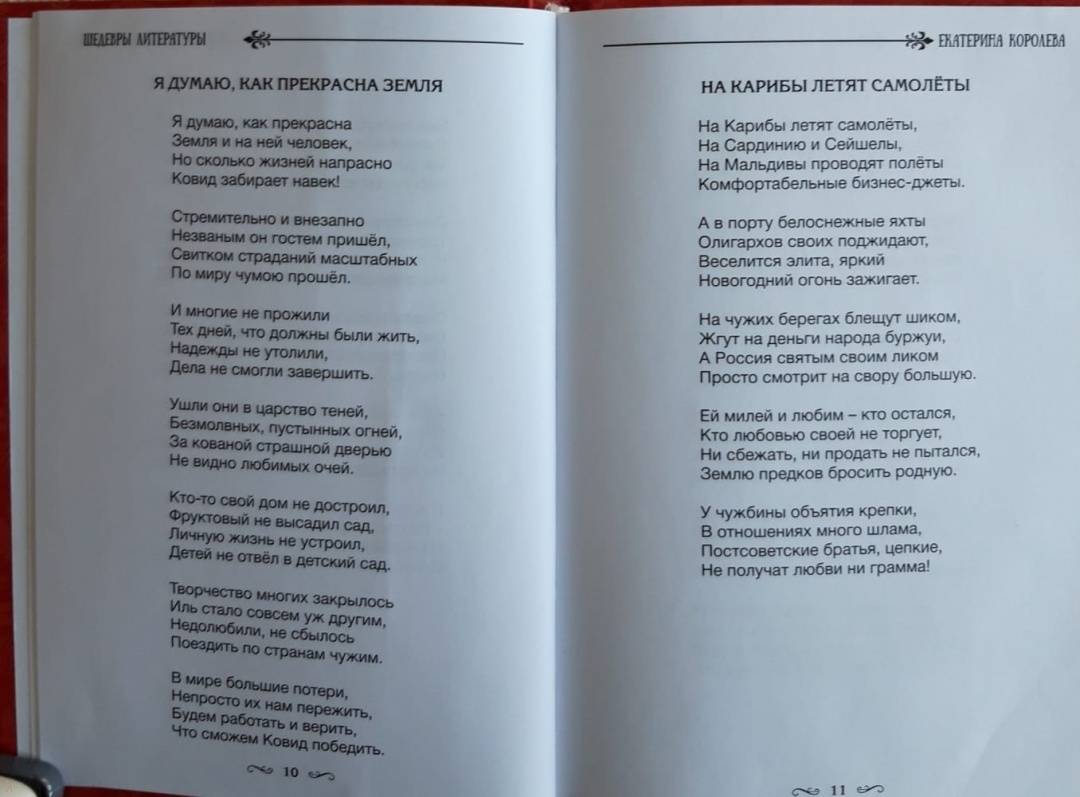 ШЕДЕВРЫ ЛИТЕРАТУРЫ

Я ДУМАЮ, КАК ПРЕКРАСНА ЗЕМЛЯ

Я думаю, как прекрасна
Земля и на ней человек,
Но сколько жизней напрасно
Ковид забирает навек!

Стремительно и внезапно
Незваным он гостем пришёл,
Свитком страданий масштабных
По миру чумою прошёл.

И многие не прожили
Тех дней, что должны были жить,
Надежды не утолили,
Дела не смогли завершить.

Ушли они в царство теней,
Безмолвных, пустынных огней,
За кованой страшной дверью
Не видно любимых очей.

Кто-то свой дом не достроил,
Фруктовый не высадил сад,
Личную жизнь не устроил,
Детей не отвёл в детский сад.

Творчество многих закрылось
Иль стало совсем уж другим,
Недолюбили, не сбылось
Поездить по странам чужим.

В мире большие потери,
Непросто их нам пережить,
Будем работать и верить,
Что сможем Ковид победить.

10

ЕКАТЕРИНА КОРОЛЕВА

НА КАРИБЫ ЛЕТЯТ САМОЛЁТЫ

На Карибы летят самолёты,
На Сардинию и Сейшелы,
На Мальдивы проводят полёты
Комфортабельные бизнес-джеты.

А в порту белоснежные яхты
Олигархов своих поджидают,
Веселится элита, яркий
Новогодний огонь зажигает.

На чужих берегах блещут шиком,
Жгут на деньги народа буржуи,
А Россия святым своим ликом
Просто смотрит на свору большую.

Ей милей и любим – кто остался,
Кто любовью своей не торгует,
Ни сбежать, ни продать не пытался,
Землю предков бросить родную.

У чужбины объятия крепки,
В отношениях много шлама,
Постсоветские братья, цепкие,
Не получат любви ни грамма!

11